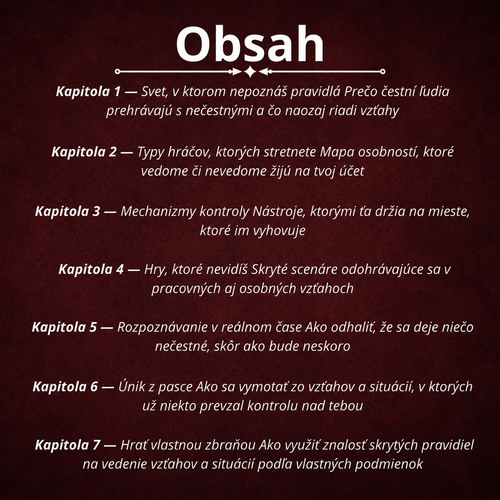 Obsah

Kapitola 1 — Svet, v ktorom nepoznáš pravidlá Prečo čestní ľudia prehrávajú s nečestnými a čo naozaj riadi vzťahy

Kapitola 2 — Typy hráčov, ktorých stretnete Mapa osobností, ktoré vedome či nevedome žijú na tvoj účet

Kapitola 3 — Mechanizmy kontroly Nástroje, ktorými ťa držia na mieste, ktoré im vyhovuje

Kapitola 4 — Hry, ktoré nevidíš Skryté scenáre odohrávajúce sa v pracovných aj osobných vzťahoch

Kapitola 5 — Rozpoznávanie v reálnom čase Ako odhaliť, že sa deje niečo nečestné, skôr ako bude neskoro

Kapitola 6 — Únik z pasce Ako sa vymotať zo vzťahov a situácií, v ktorých už niekto prevzal kontrolu nad tebou

Kapitola 7 — Hrať vlastnou zbraňou Ako využiť znalosť skrytých pravidiel na vedenie vzťahov a situácií podľa vlastných podmienok